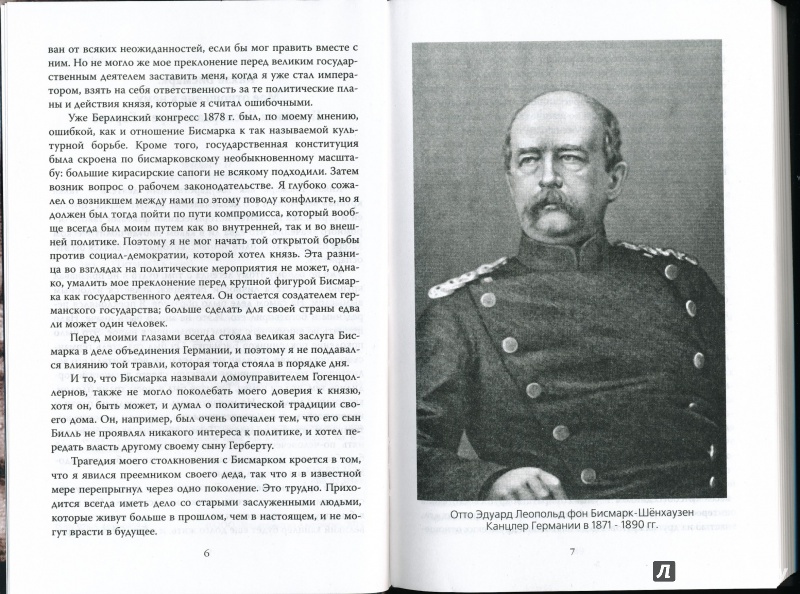 ван от всяких неожиданностей, если бы мог править вместе с ним. Но не могло же мое преклонение перед великим государственным деятелем заставить меня, когда я уже стал императором, взять на себя ответственность за те политические планы и действия князя, которые я считал ошибочными.

Уже Берлинский конгресс 1878 г. был, по моему мнению, ошибкой, как и отношение Бисмарка к так называемой культурной борьбе. Кроме того, государственная конституция была скроена по бисмарковскому необыкновенному масштабу: большие кирасирские сапоги не всякому подходили. Затем возник вопрос о рабочем законодательстве. Я глубоко сожалел о возникшем между нами по этому поводу конфликте, но я должен был тогда пойти по пути компромисса, который вообще всегда был моим путем как во внутренней, так и во внешней политике. Поэтому я не мог начать той открытой борьбы против социал-демократии, которой хотел князь. Эта разница во взглядах на политические мероприятия не может, однако, умалить мое преклонение перед крупной фигурой Бисмарка как государственного деятеля. Он остается создателем германского государства; больше сделать для своей страны едва ли может один человек.

Перед моими глазами всегда стояла великая заслуга Бисмарка в деле объединения Германии, и поэтому я не поддавался влиянию той травли, которая тогда стояла в порядке дня.

И то, что Бисмарка называли домоуправителем Гогенцоллернов, также не могло поколебать моего доверия к князю, хотя он, быть может, и думал о политической традиции своего дома. Он, например, был очень опечален тем, что его сын Билль не проявлял никакого интереса к политике, и хотел передать власть другому своему сыну Герберту.

Трагедия моего столкновения с Бисмарком кроется в том, что я явился преемником своего деда, так что я в известной мере перепрыгнул через одно поколение. Это трудно. Приходится всегда иметь дело со старыми заслуженными людьми, которые живут больше в прошлом, чем в настоящем, и не могут врасти в будущее.

6

Отто Эдуард Леопольд фон Бисмарк-Шёнхаузен
Канцлер Германии в 1871 - 1890 гг.

7

Л